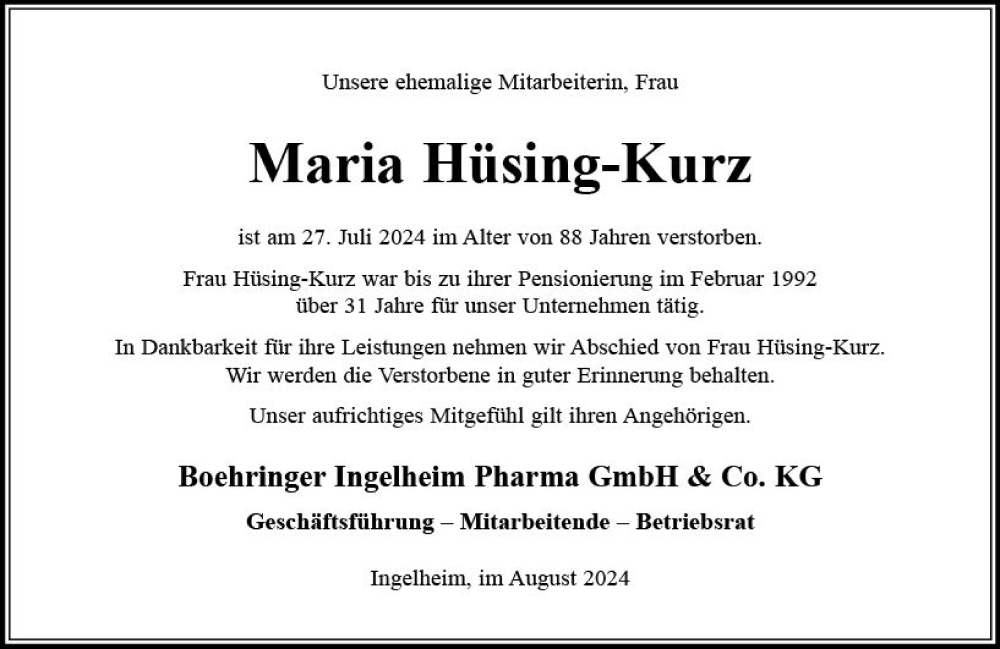 Unsere ehemalige Mitarbeiterin, Frau

Maria Hüsing-Kurz

ist am 27. Juli 2024 im Alter von 88 Jahren verstorben.

Frau Hüsing-Kurz war bis zu ihrer Pensionierung im Februar 1992 über 31 Jahre für unser Unternehmen tätig.

In Dankbarkeit für ihre Leistungen nehmen wir Abschied von Frau Hüsing-Kurz. Wir werden die Verstorbene in guter Erinnerung behalten.

Unser aufrichtiges Mitgefühl gilt ihren Angehörigen.

Boehringer Ingelheim Pharma GmbH & Co. KG

Geschäftsführung – Mitarbeitende – Betriebsrat

Ingelheim, im August 2024